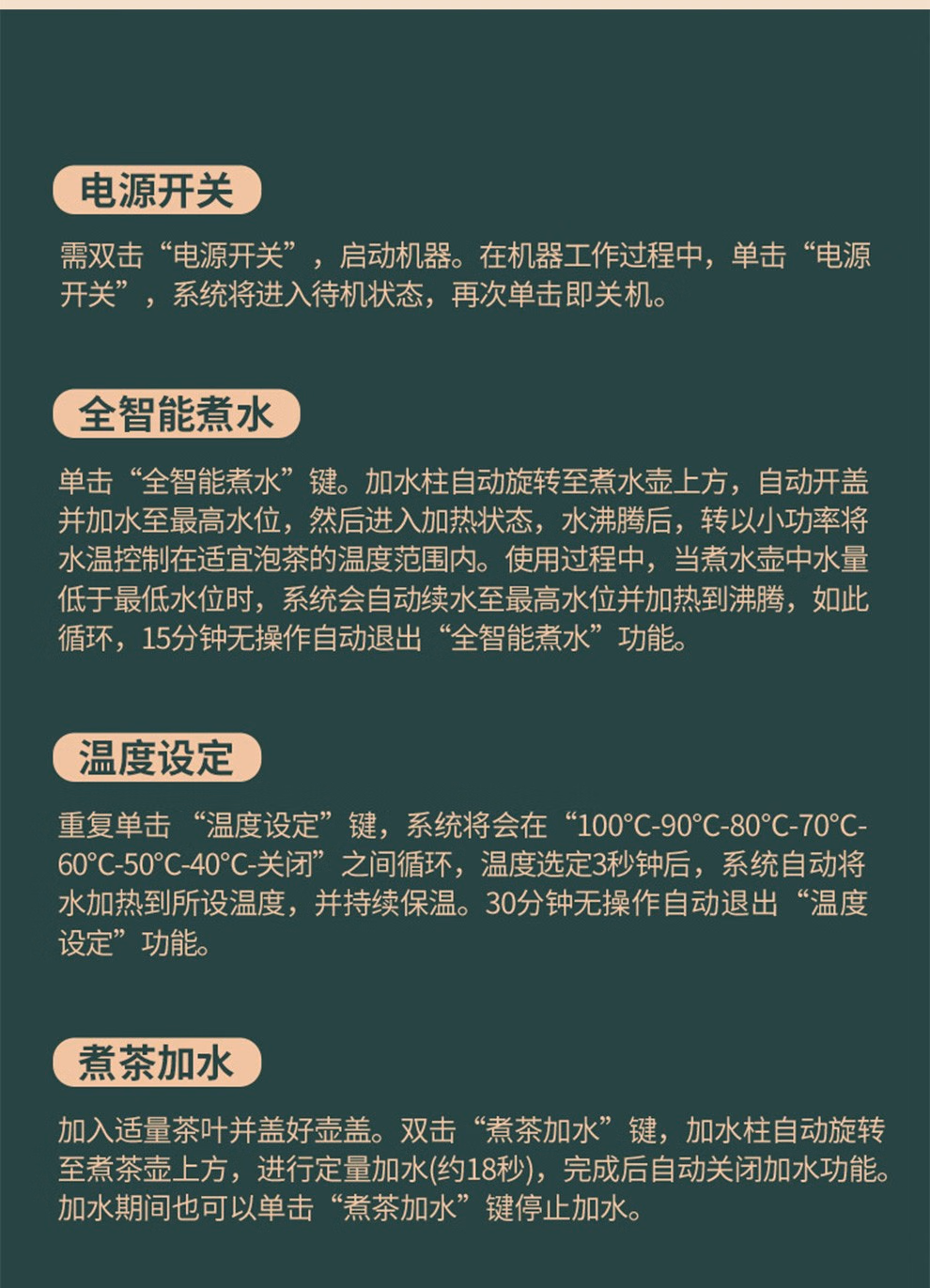 电源开关

需双击“电源开关”，启动机器。在机器工作过程中，单击“电源开关”，系统将进入待机状态，再次单击即关机。

全智能煮水

单击“全智能煮水”键。加水柱自动旋转至煮水壶上方，自动开盖并加水至最高水位，然后进入加热状态，水沸腾后，转以小功率将水温控制在适宜泡茶的温度范围内。使用过程中，当煮水壶中水量低于最低水位时，系统会自动续水至最高水位并加热到沸腾，如此循环，15分钟无操作自动退出“全智能煮水”功能。

温度设定

重复单击“温度设定”键，系统将会在“100°C-90°C-80°C-70°C-60°C-50°C-40°C-关闭”之间循环，温度选定3秒钟后，系统自动将水加热到所设温度，并持续保温。30分钟无操作自动退出“温度设定”功能。

煮茶加水

加入适量茶叶并盖好壶盖。双击“煮茶加水”键，加水柱自动旋转至煮茶壶上方，进行定量加水(约18秒)，完成后自动关闭加水功能。加水期间也可以单击“煮茶加水”键停止加水。